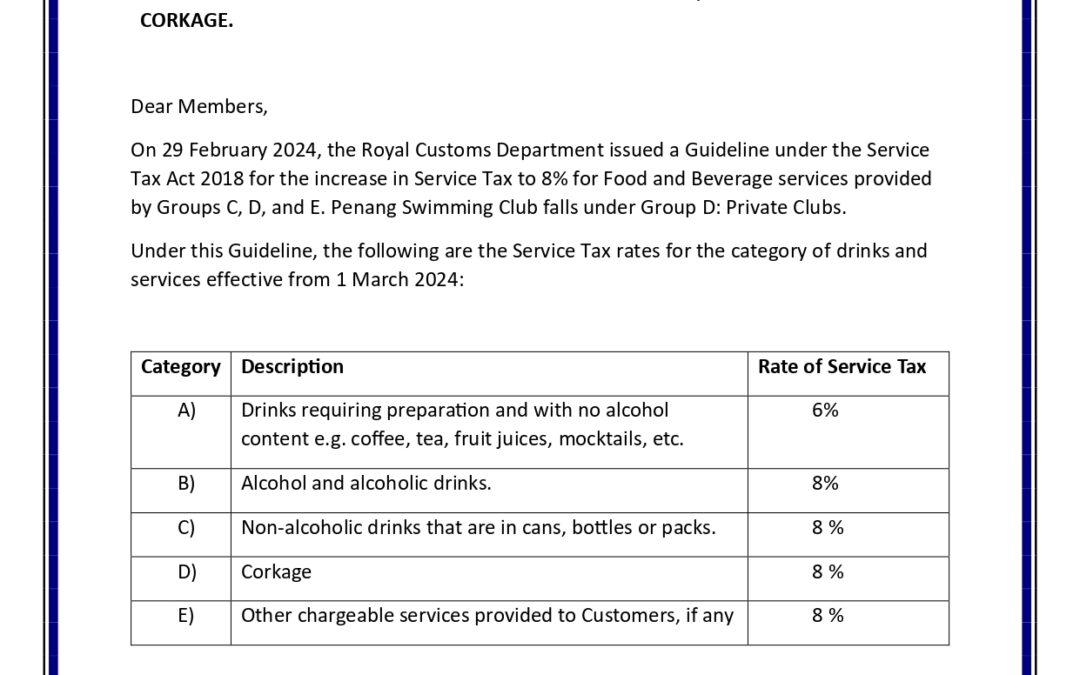 CORKAGE.

Dear Members,

On 29 February 2024, the Royal Customs Department issued a Guideline under the Service Tax Act 2018 for the increase in Service Tax to 8% for Food and Beverage services provided by Groups C, D, and E. Penang Swimming Club falls under Group D: Private Clubs.

Under this Guideline, the following are the Service Tax rates for the category of drinks and services effective from 1 March 2024:

| Category | Description | Rate of Service Tax |
|---|---|---|
| A) | Drinks requiring preparation and with no alcohol content e.g. coffee, tea, fruit juices, mocktails, etc. | 6% |
| B) | Alcohol and alcoholic drinks. | 8% |
| C) | Non-alcoholic drinks that are in cans, bottles or packs. | 8 % |
| D) | Corkage | 8 % |
| E) | Other chargeable services provided to Customers, if any | 8 % |